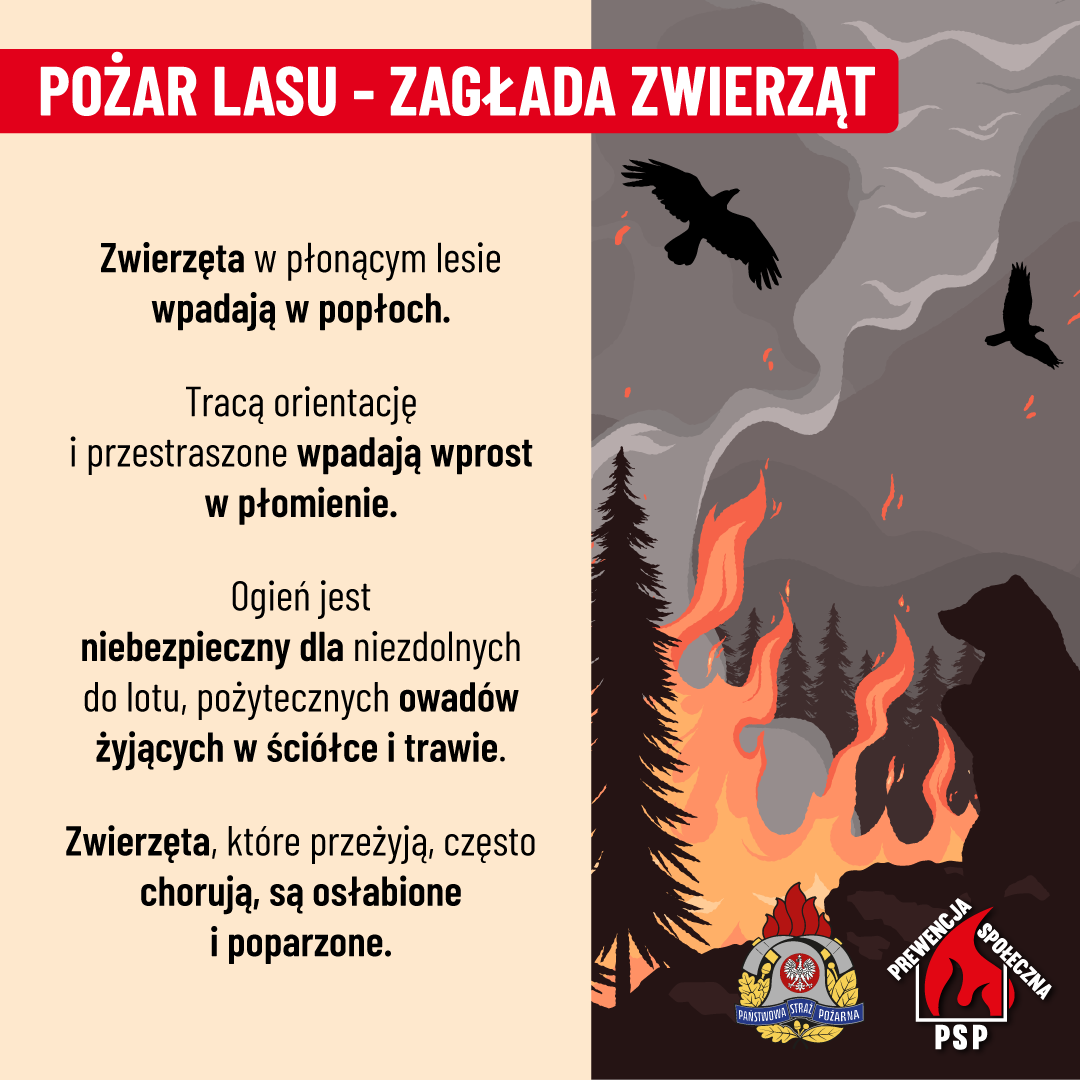 POŻAR LASU - ZAGŁADA ZWIERZĄT

Zwierzęta w płonącym lesie wpadają w popłoch.

Tracą orientację i przestraszone wpadają wprost w płomienie.

Ogień jest niebezpieczny dla niezdolnych do lotu, pożytecznych owadów żyjących w ściółce i trawie.

Zwierzęta, które przeżyją, często chorują, są osłabione i poparzone.

PAŃSTWOWA STRAŻ POŻARNA

PREWENCJA SPOŁECZNA
PSP